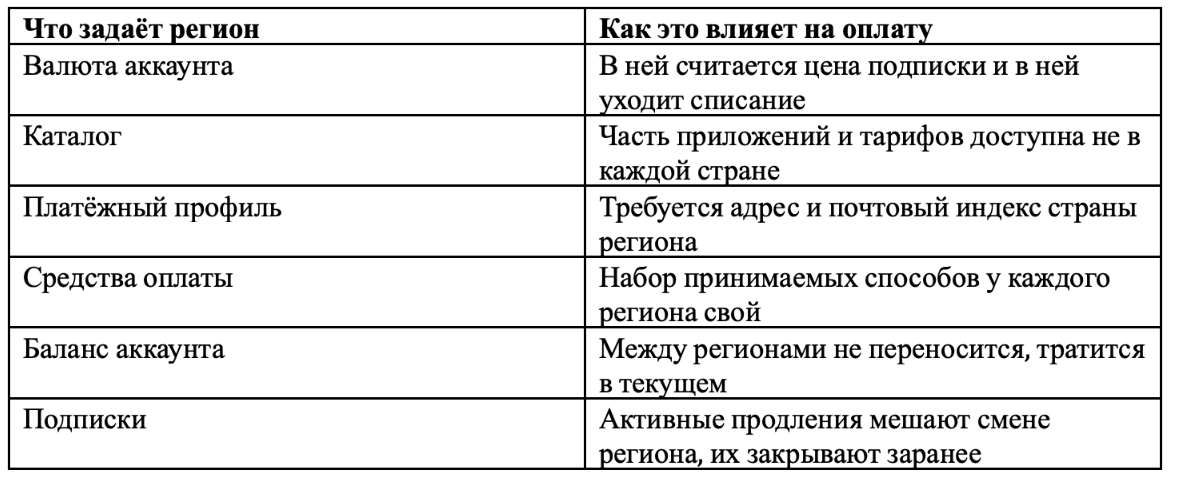 | Что задаёт регион | Как это влияет на оплату |
|---|---|
| Валюта аккаунта | В ней считается цена подписки и в ней уходит списание |
| Каталог | Часть приложений и тарифов доступна не в каждой стране |
| Платёжный профиль | Требуется адрес и почтовый индекс страны региона |
| Средства оплаты | Набор принимаемых способов у каждого региона свой |
| Баланс аккаунта | Между регионами не переносится, тратится в текущем |
| Подписки | Активные продления мешают смене региона, их закрывают заранее |